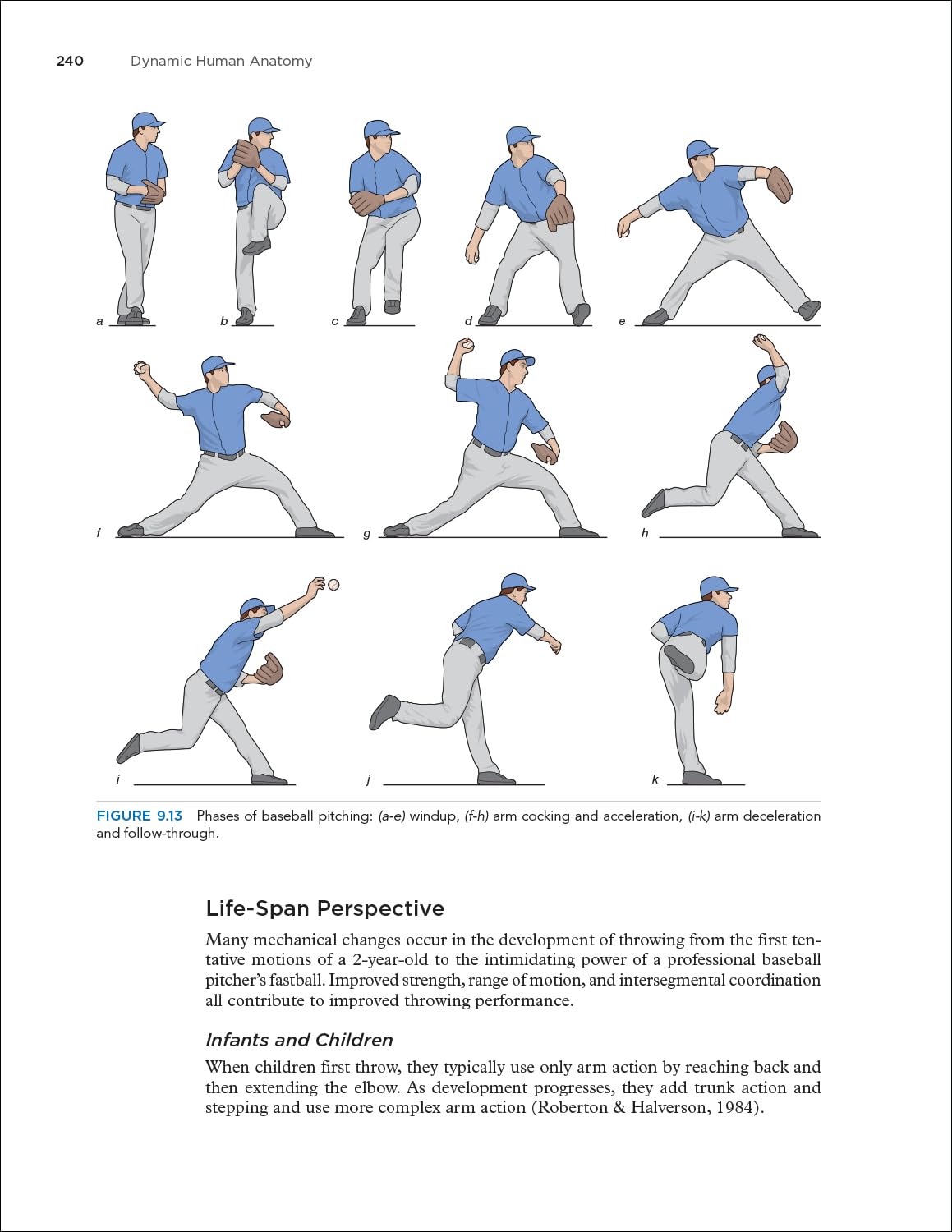 240 Dynamic Human Anatomy

a

b

c

d

e

f

g

h

i

j

k

FIGURE 9.13 Phases of baseball pitching: (a-e) windup, (f-h) arm cocking and acceleration, (i-k) arm deceleration and follow-through.

Life-Span Perspective

Many mechanical changes occur in the development of throwing from the first tentative motions of a 2-year-old to the intimidating power of a professional baseball pitcher's fastball. Improved strength, range of motion, and intersegmental coordination all contribute to improved throwing performance.

Infants and Children

When children first throw, they typically use only arm action by reaching back and then extending the elbow. As development progresses, they add trunk action and stepping and use more complex arm action (Roberton & Halverson, 1984).